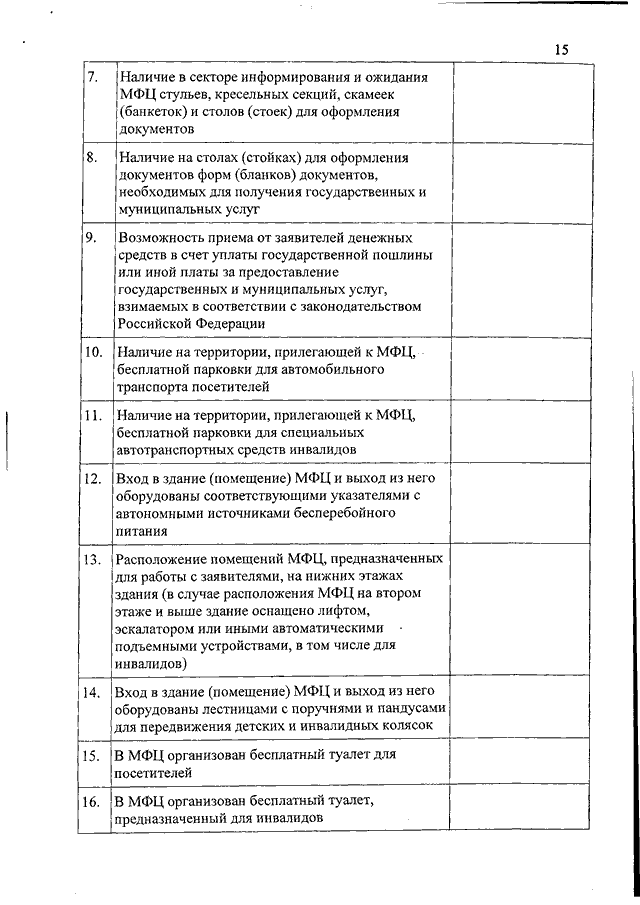 15

| | | |
|---|---|---|
| 7. | Наличие в секторе информирования и ожидания МФЦ стульев, кресельных секций, скамеек (банкеток) и столов (стоек) для оформления документов | |
| 8. | Наличие на столах (стойках) для оформления документов форм (бланков) документов, необходимых для получения государственных и муниципальных услуг | |
| 9. | Возможность приема от заявителей денежных средств в счет уплаты государственной пошлины или иной платы за предоставление государственных и муниципальных услуг, взимаемых в соответствии с законодательством Российской Федерации | |
| 10. | Наличие на территории, прилегающей к МФЦ, бесплатной парковки для автомобильного транспорта посетителей | |
| 11. | Наличие на территории, прилегающей к МФЦ, бесплатной парковки для специальных автотранспортных средств инвалидов | |
| 12. | Вход в здание (помещение) МФЦ и выход из него оборудованы соответствующими указателями с автономными источниками бесперебойного питания | |
| 13. | Расположение помещений МФЦ, предназначенных для работы с заявителями, на нижних этажах здания (в случае расположения МФЦ на втором этаже и выше здание оснащено лифтом, эскалатором или иными автоматическими подъемными устройствами, в том числе для инвалидов) | |
| 14. | Вход в здание (помещение) МФЦ и выход из него оборудованы лестницами с поручнями и пандусами для передвижения детских и инвалидных колясок | |
| 15. | В МФЦ организован бесплатный туалет для посетителей | |
| 16. | В МФЦ организован бесплатный туалет, предназначенный для инвалидов | |